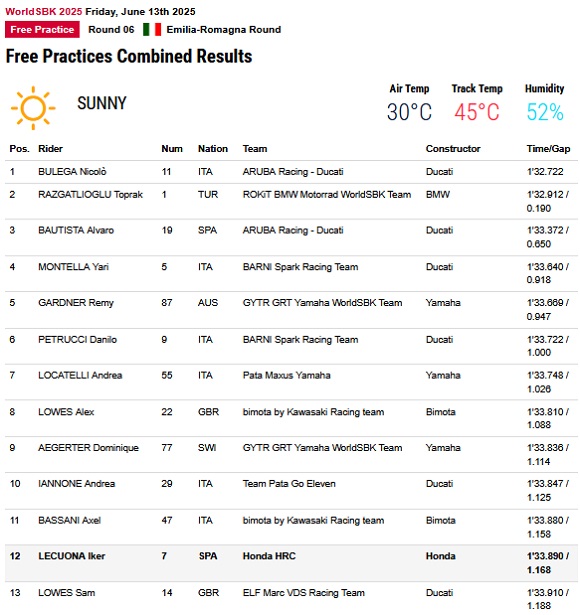 WorldSBK 2025 Friday, June 13th 2025
Free Practice Round 06 Emilia-Romagna Round

Free Practices Combined Results

SUNNY

Air Temp 30°C Track Temp 45°C Humidity 52%

| Pos. | Rider | Num | Nation | Team | Constructor | Time/Gap |
|---|---|---|---|---|---|---|
| 1 | BULEGA Nicolò | 11 | ITA | ARUBA Racing - Ducati | Ducati | 1'32.722 |
| 2 | RAZGATLIOGLU Toprak | 1 | TUR | ROKiT BMW Motorrad WorldSBK Team | BMW | 1'32.912 / 0.190 |
| 3 | BAUTISTA Alvaro | 19 | SPA | ARUBA Racing - Ducati | Ducati | 1'33.372 / 0.650 |
| 4 | MONTELLA Yari | 5 | ITA | BARNI Spark Racing Team | Ducati | 1'33.640 / 0.918 |
| 5 | GARDNER Remy | 87 | AUS | GYTR GRT Yamaha WorldSBK Team | Yamaha | 1'33.669 / 0.947 |
| 6 | PETRUCCI Danilo | 9 | ITA | BARNI Spark Racing Team | Ducati | 1'33.722 / 1.000 |
| 7 | LOCATELLI Andrea | 55 | ITA | Pata Maxus Yamaha | Yamaha | 1'33.748 / 1.026 |
| 8 | LOWES Alex | 22 | GBR | bimota by Kawasaki Racing team | Bimota | 1'33.810 / 1.088 |
| 9 | AEGERTER Dominique | 77 | SWI | GYTR GRT Yamaha WorldSBK Team | Yamaha | 1'33.836 / 1.114 |
| 10 | IANNONE Andrea | 29 | ITA | Team Pata Go Eleven | Ducati | 1'33.847 / 1.125 |
| 11 | BASSANI Axel | 47 | ITA | bimota by Kawasaki Racing team | Bimota | 1'33.880 / 1.158 |
| 12 | LECUONA Iker | 7 | SPA | Honda HRC | Honda | 1'33.890 / 1.168 |
| 13 | LOWES Sam | 14 | GBR | ELF Marc VDS Racing Team | Ducati | 1'33.910 / 1.188 |